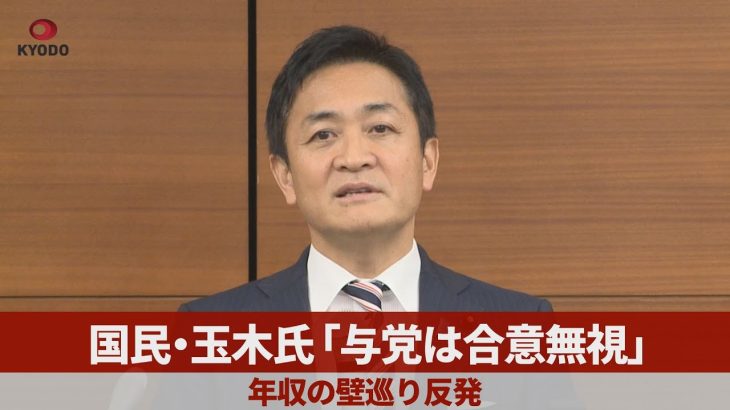 KYODO

国民・玉木氏「与党は合意無視」

年収の壁巡り反発